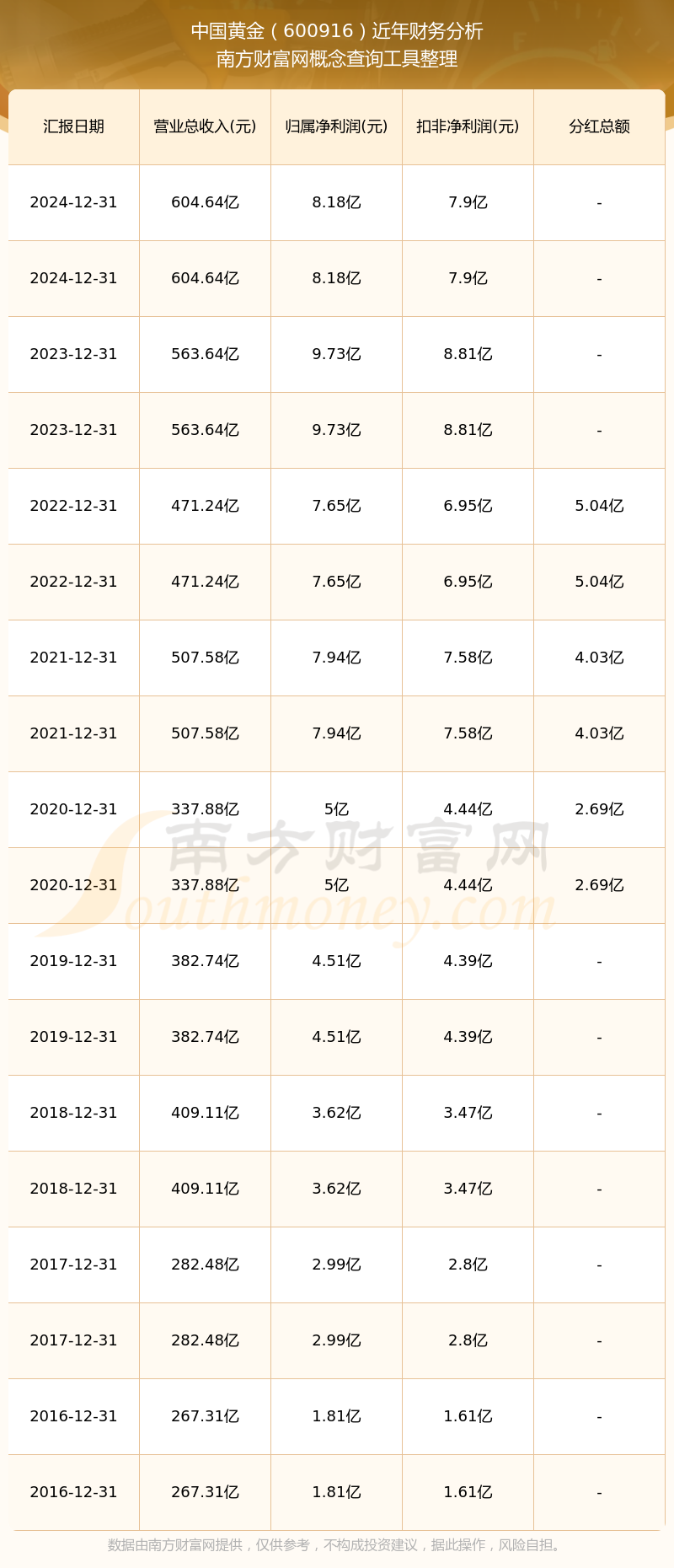 中国黄金（600916）近年财务分析
南方财富网概念查询工具整理

| 汇报日期 | 营业总收入(元) | 归属净利润(元) | 扣非净利润(元) | 分红总额 |
|---|---|---|---|---|
| 2024-12-31 | 604.64亿 | 8.18亿 | 7.9亿 | - |
| 2024-12-31 | 604.64亿 | 8.18亿 | 7.9亿 | - |
| 2023-12-31 | 563.64亿 | 9.73亿 | 8.81亿 | - |
| 2023-12-31 | 563.64亿 | 9.73亿 | 8.81亿 | - |
| 2022-12-31 | 471.24亿 | 7.65亿 | 6.95亿 | 5.04亿 |
| 2022-12-31 | 471.24亿 | 7.65亿 | 6.95亿 | 5.04亿 |
| 2021-12-31 | 507.58亿 | 7.94亿 | 7.58亿 | 4.03亿 |
| 2021-12-31 | 507.58亿 | 7.94亿 | 7.58亿 | 4.03亿 |
| 2020-12-31 | 337.88亿 | 5亿 | 4.44亿 | 2.69亿 |
| 2020-12-31 | 337.88亿 | 5亿 | 4.44亿 | 2.69亿 |
| 2019-12-31 | 382.74亿 | 4.51亿 | 4.39亿 | - |
| 2019-12-31 | 382.74亿 | 4.51亿 | 4.39亿 | - |
| 2018-12-31 | 409.11亿 | 3.62亿 | 3.47亿 | - |
| 2018-12-31 | 409.11亿 | 3.62亿 | 3.47亿 | - |
| 2017-12-31 | 282.48亿 | 2.99亿 | 2.8亿 | - |
| 2017-12-31 | 282.48亿 | 2.99亿 | 2.8亿 | - |
| 2016-12-31 | 267.31亿 | 1.81亿 | 1.61亿 | - |
| 2016-12-31 | 267.31亿 | 1.81亿 | 1.61亿 | - |

数据由南方财富网提供，仅供参考，不构成投资建议，据此操作，风险自担。

南方财富网
Southmoney.com